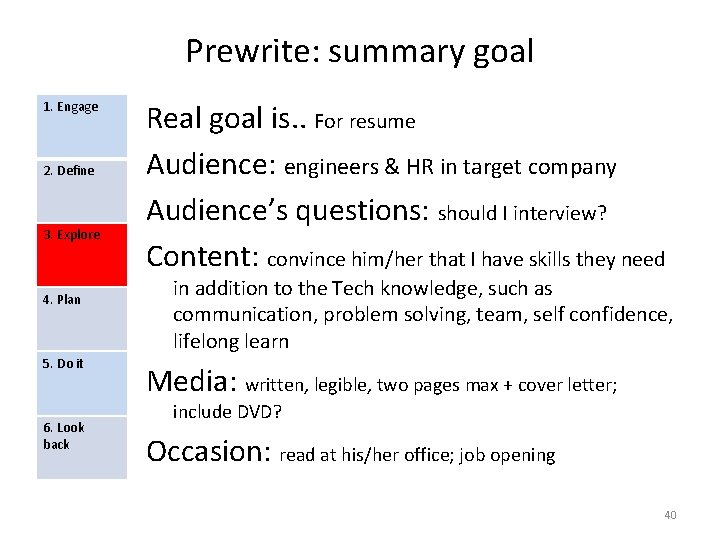 Prewrite: summary goal

1. Engage

2. Define

3. Explore

4. Plan

5. Do it

6. Look back

Real goal is.. For resume

Audience: engineers & HR in target company

Audience's questions: should I interview?

Content: convince him/her that I have skills they need in addition to the Tech knowledge, such as communication, problem solving, team, self confidence, lifelong learn

Media: written, legible, two pages max + cover letter; include DVD?

Occasion: read at his/her office; job opening

40